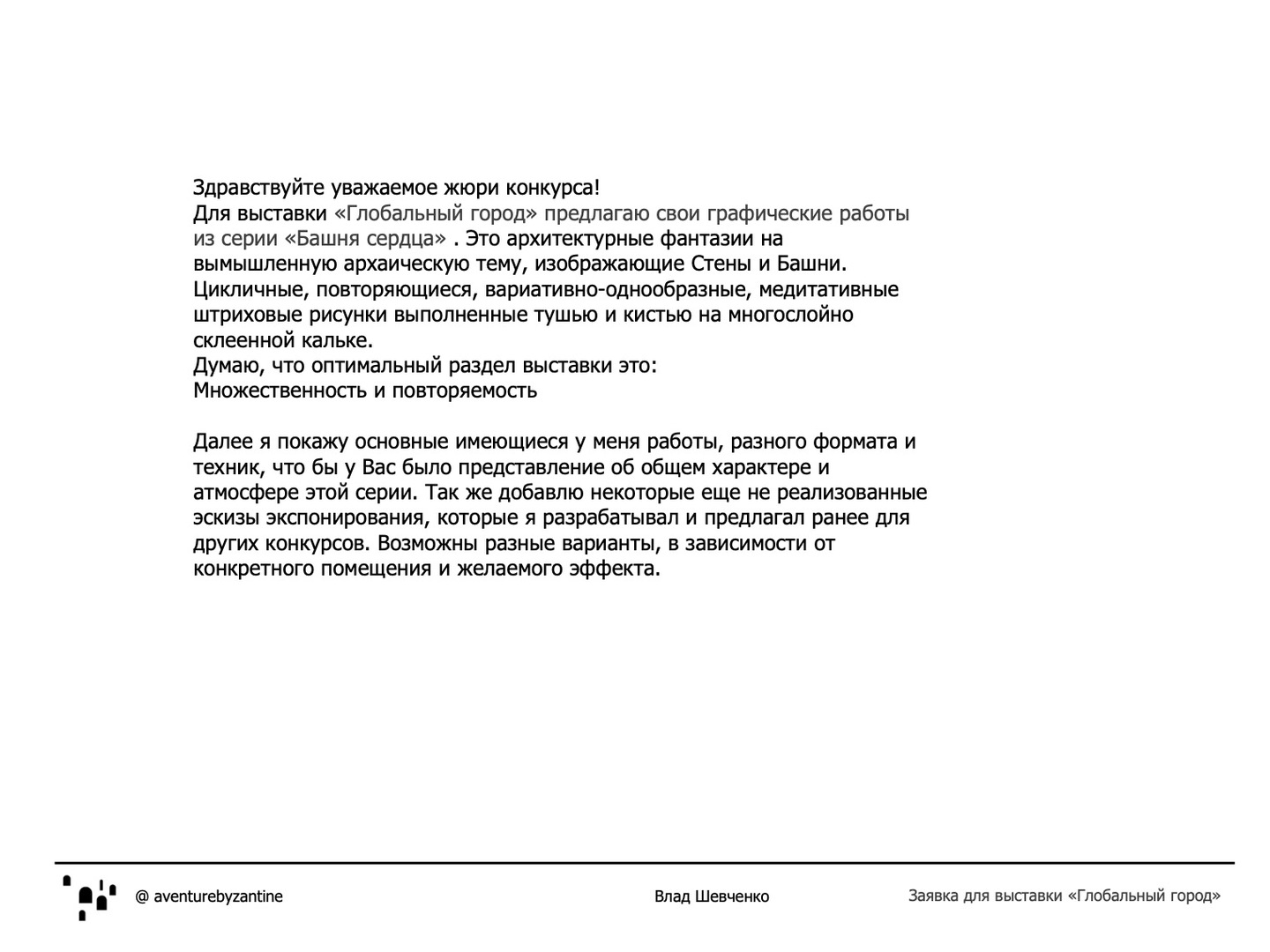 Здравствуйте уважаемое жюри конкурса!
Для выставки «Глобальный город» предлагаю свои графические работы из серии «Башня сердца» . Это архитектурные фантазии на вымышленную архаическую тему, изображающие Стены и Башни. Цикличные, повторяющиеся, вариативно-однообразные, медитативные штриховые рисунки выполненные тушью и кистью на многослойно склеенной кальке.
Думаю, что оптимальный раздел выставки это:
Множественность и повторяемость

Далее я покажу основные имеющиеся у меня работы, разного формата и техник, что бы у Вас было представление об общем характере и атмосфере этой серии. Так же добавлю некоторые еще не реализованные эскизы экспонирования, которые я разрабатывал и предлагал ранее для других конкурсов. Возможны разные варианты, в зависимости от конкретного помещения и желаемого эффекта.

@ aventurebyzantine

Влад Шевченко

Заявка для выставки «Глобальный город»